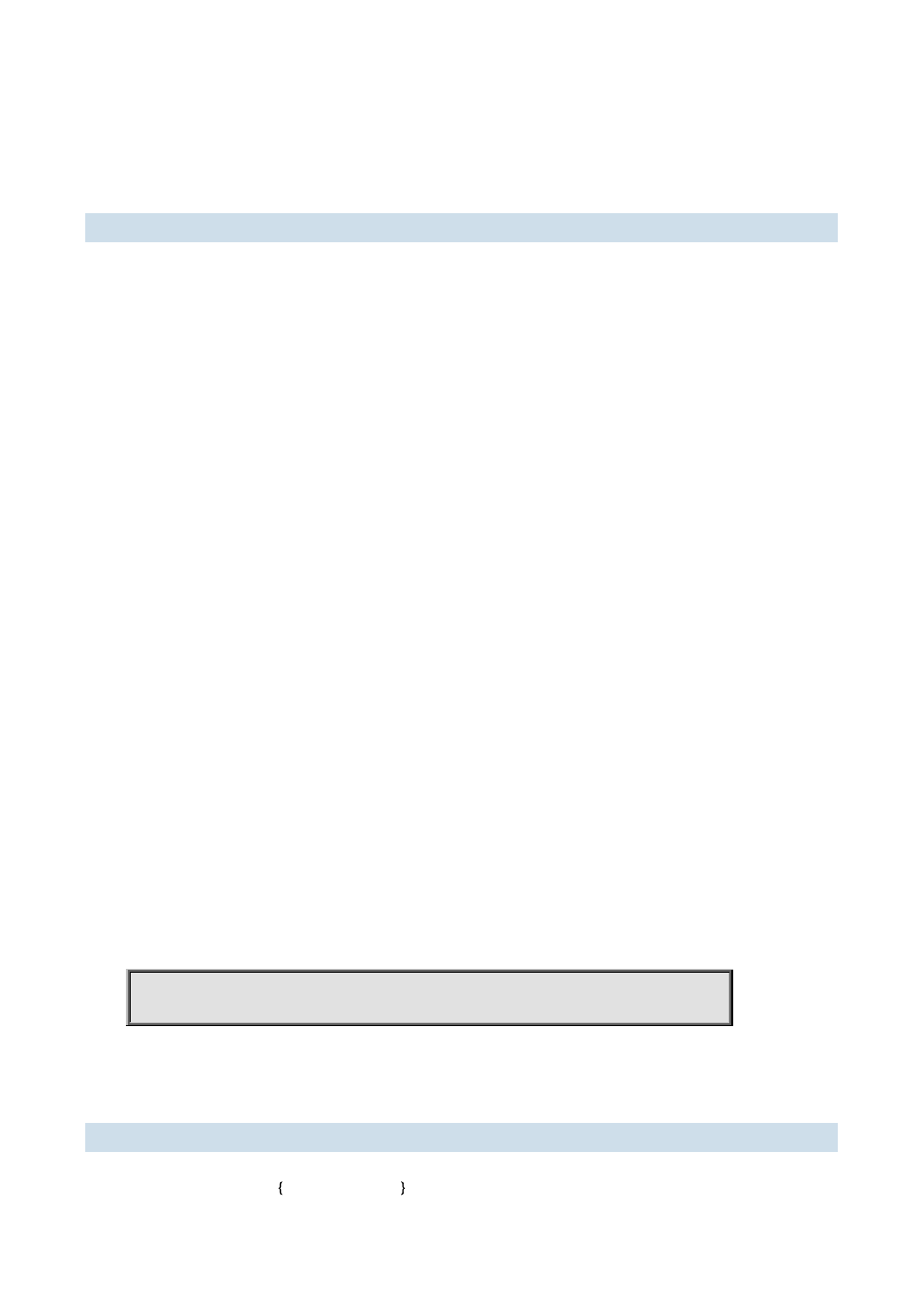 { }